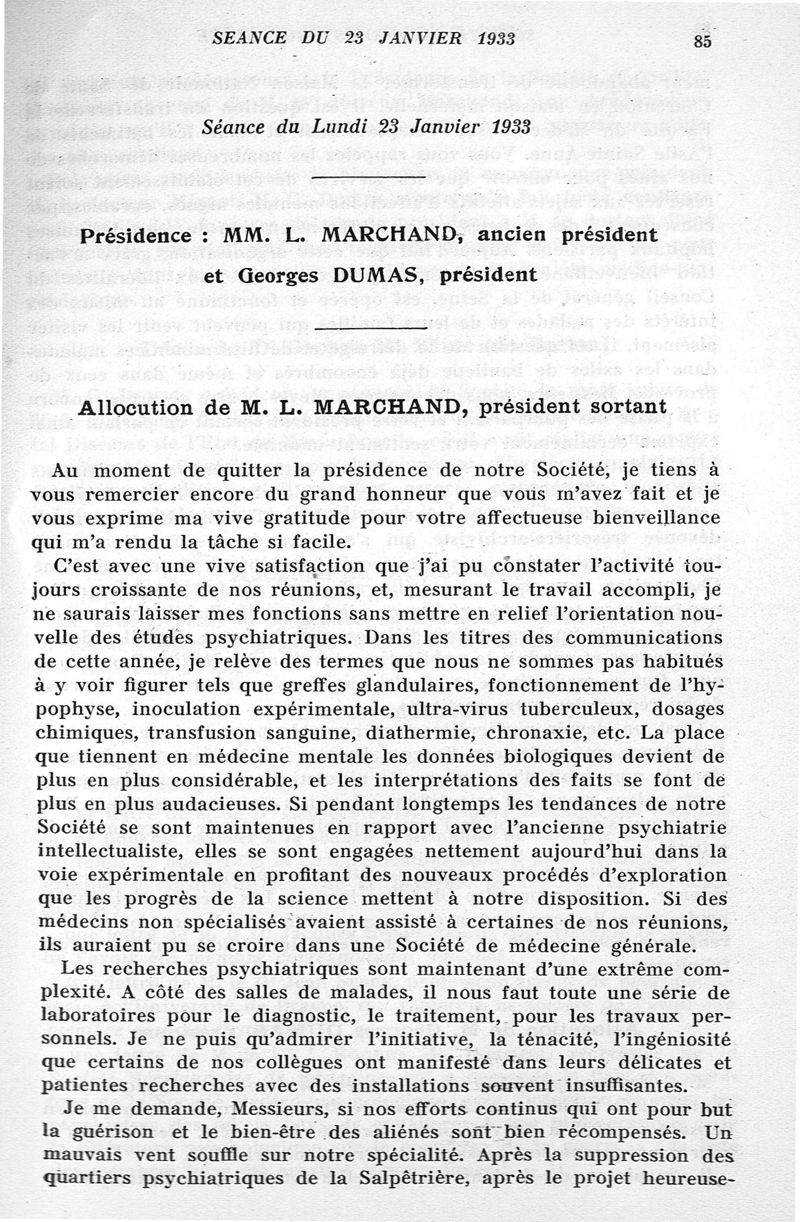 SEANCE DU 23 JANVIER 1933 85

Séance du Lundi 23 Janvier 1933

Présidence : MM. L. MARCHAND, ancien président et Georges DUMAS, président

Allocution de M. L. MARCHAND, président sortant

Au moment de quitter la présidence de notre Société, je tiens à vous remercier encore du grand honneur que vous m'avez fait et je vous exprime ma vive gratitude pour votre affectueuse bienveillance qui m'a rendu la tâche si facile.

C'est avec une vive satisfaction que j'ai pu constater l'activité toujours croissante de nos réunions, et, mesurant le travail accompli, je ne saurais laisser mes fonctions sans mettre en relief l'orientation nouvelle des études psychiatriques. Dans les titres des communications de cette année, je relève des termes que nous ne sommes pas habitués à y voir figurer tels que greffes glandulaires, fonctionnement de l'hypophyse, inoculation expérimentale, ultra-virus tuberculeux, dosages chimiques, transfusion sanguine, diathermie, chronaxie, etc. La place que tiennent en médecine mentale les données biologiques devient de plus en plus considérable, et les interprétations des faits se font de plus en plus audacieuses. Si pendant longtemps les tendances de notre Société se sont maintenues en rapport avec l'ancienne psychiatrie intellectualiste, elles se sont engagées nettement aujourd'hui dans la voie expérimentale en profitant des nouveaux procédés d'exploration que les progrès de la science mettent à notre disposition. Si des médecins non spécialisés avaient assisté à certaines de nos réunions, ils auraient pu se croire dans une Société de médecine générale.

Les recherches psychiatriques sont maintenant d'une extrême complexité. A côté des salles de malades, il nous faut toute une série de laboratoires pour le diagnostic, le traitement, pour les travaux personnels. Je ne puis qu'admirer l'initiative, la ténacité, l'ingéniosité que certains de nos collègues ont manifesté dans leurs délicates et patientes recherches avec des installations souvent insuffisantes.

Je me demande, Messieurs, si nos efforts continus qui ont pour but la guérison et le bien-être des aliénés sont bien récompensés. Un mauvais vent souffle sur notre spécialité. Après la suppression des quartiers psychiatriques de la Salpêtrière, après le projet heureuse-